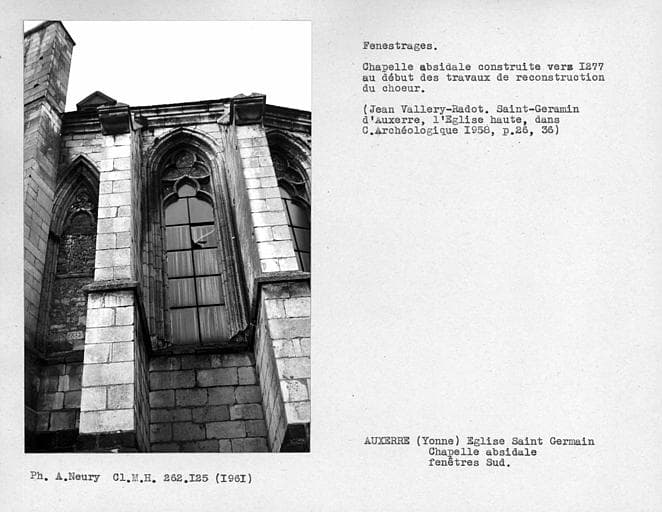 Fenestrages.

Chapelle absidale construite vers I277 au début des travaux de reconstruction du choeur.

(Jean Vallery-Radot. Saint-Geramin d'Auxerre, l'Eglise haute, dans C.Archéologique I958, p.26, 36)

AUXERRE (Yonne) Eglise Saint Germain
Chapelle absidale
fenêtres Sud.

Ph. A.Neury Cl.M.H. 262.I25 (I96I)